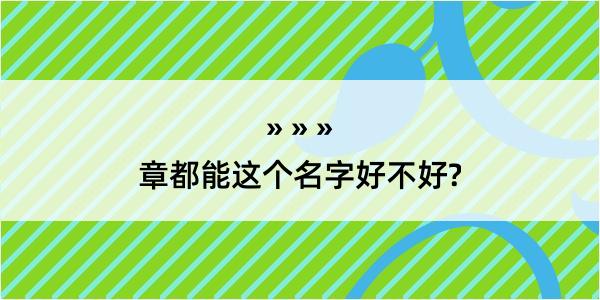 » » »
章都能这个名字好不好?